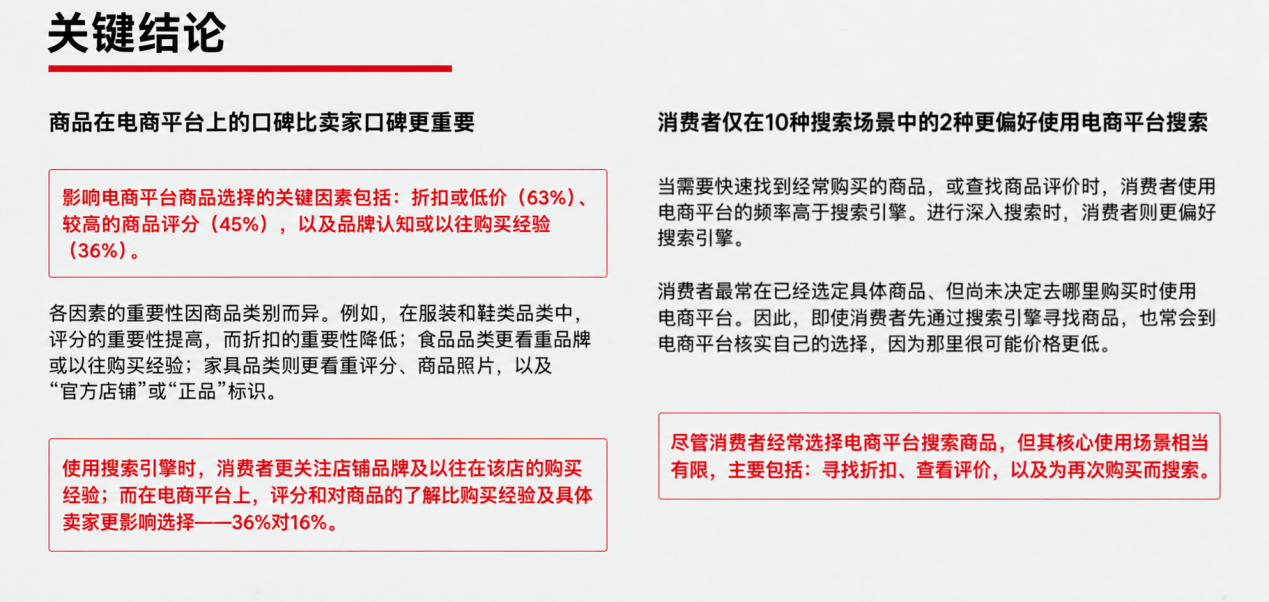 关键结论

商品在电商平台上的口碑比卖家口碑更重要

影响电商平台商品选择的关键因素包括：折扣或低价（63%）、较高的商品评分（45%），以及品牌认知或以往购买经验（36%）。

各因素的重要性因商品类别而异。例如，在服装和鞋类品类中，评分的重要性提高，而折扣的重要性降低；食品品类更看重品牌或以往购买经验；家具品类则更看重评分、商品照片，以及“官方店铺”或“正品”标识。

使用搜索引擎时，消费者更关注店铺品牌及以往在该店的购买经验；而在电商平台上，评分和对商品的了解比购买经验及具体卖家更影响选择——36%对16%。

消费者仅在10种搜索场景中的2种更偏好使用电商平台搜索

当需要快速找到经常购买的商品，或查找商品评价时，消费者使用电商平台的频率高于搜索引擎。进行深入搜索时，消费者则更偏好搜索引擎。

消费者最常在已经选定具体商品、但尚未决定去哪里购买时使用电商平台。因此，即使消费者先通过搜索引擎寻找商品，也常会到电商平台核实自己的选择，因为那里很可能价格更低。

尽管消费者经常选择电商平台搜索商品，但其核心使用场景相当有限，主要包括：寻找折扣、查看评价，以及为再次购买而搜索。